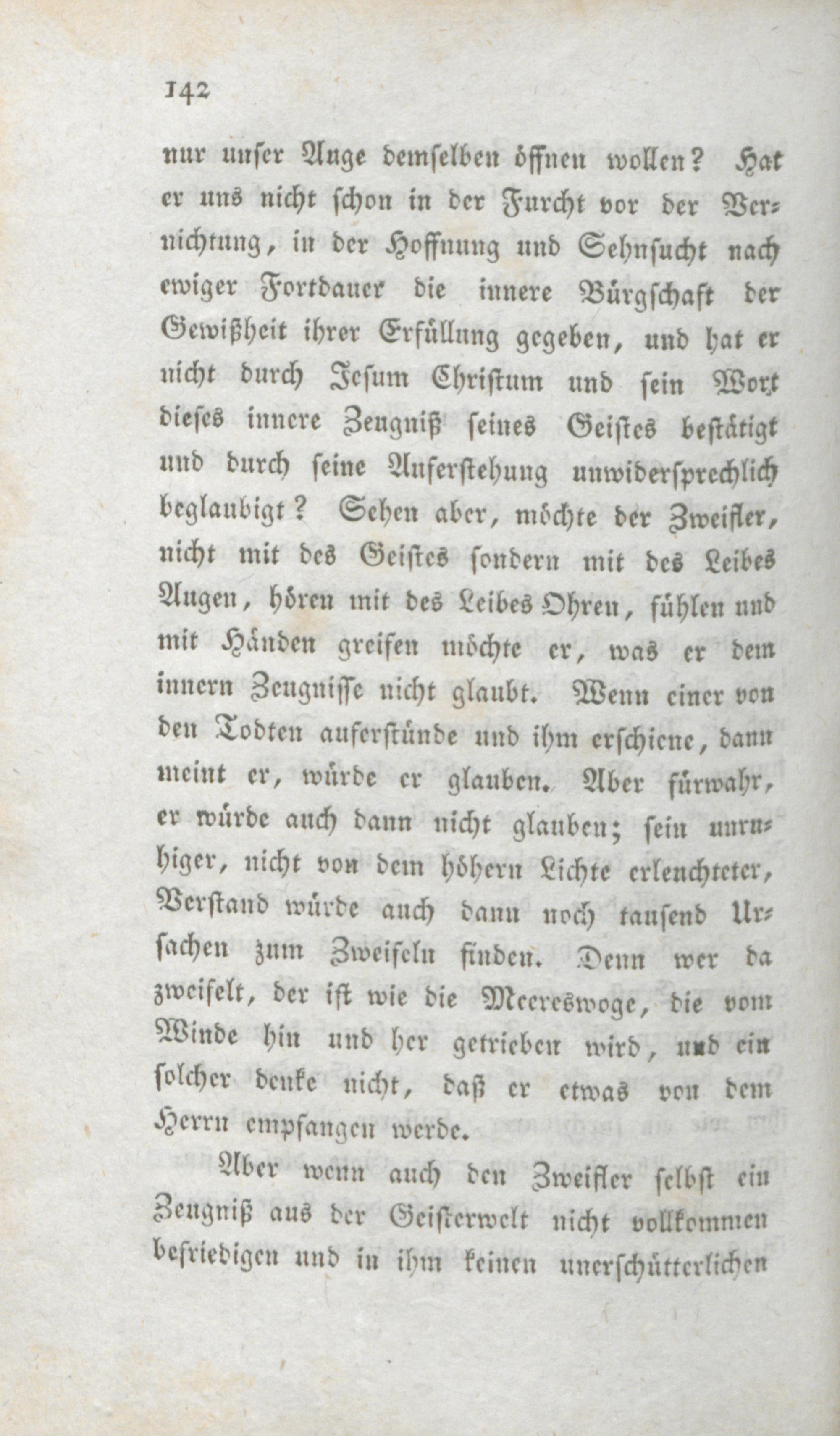 142

nur unser Auge demselben öffnen wollen? Hat er uns nicht schon in der Furcht vor der Vernichtung, in der Hoffnung und Sehnsucht nach ewiger Fortdauer die innere Bürgschaft der Gewißheit ihrer Erfüllung gegeben, und hat er nicht durch Jesum Christum und sein Wort dieses innere Zeugniß seines Geistes bestätigt und durch seine Auferstehung unwidersprechlich beglaubigt? Sehen aber, möchte der Zweifler, nicht mit des Geistes sondern mit des Leibes Augen, hören mit des Leibes Ohren, fühlen und mit Händen greifen möchte er, was er dem innern Zeugnisse nicht glaubt. Wenn einer von den Todten auferstünde und ihm erschiene, dann meint er, würde er glauben. Aber fürwahr, er würde auch dann nicht glauben; sein unruhiger, nicht von dem höhern Lichte erleuchteter, Verstand würde auch dann noch tausend Ursachen zum Zweifeln finden. Denn wer da zweifelt, der ist wie die Meereswoge, die vom Winde hin und her getrieben wird, und ein solcher denke nicht, daß er etwas von dem Herrn empfangen werde.

Aber wenn auch den Zweifler selbst ein Zeugniß aus der Geisterwelt nicht vollkommen befriedigen und in ihm keinen unerschütterlichen